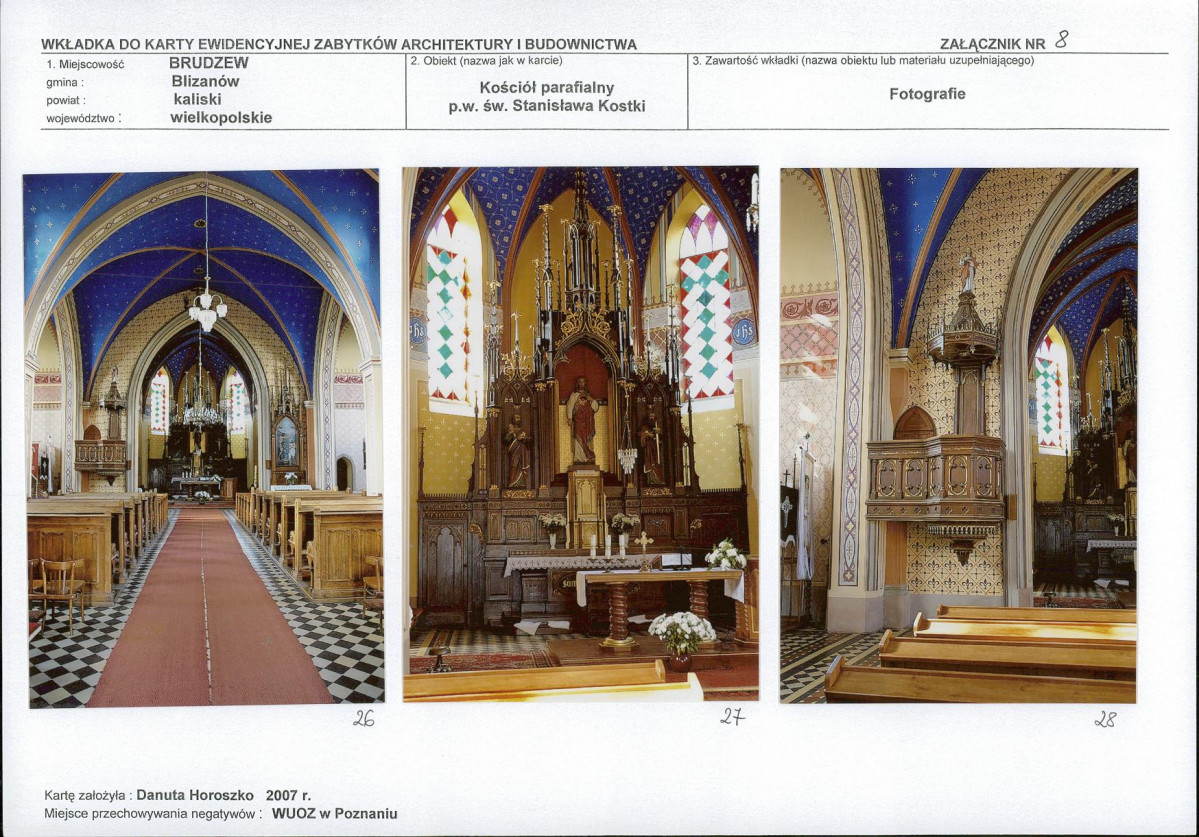 WKŁADKA DO KARTY EWIDENCYJNEJ ZABYTKÓW ARCHITEKTURY I BUDOWNICTWA

ZAŁĄCZNIK NR 8

1. Miejscowość BRUDZEW
gmina : Blizanów
powiat : kaliski
województwo : wielkopolskie

2. Obiekt (nazwa jak w karcie)
Kościół parafialny
p.w. św. Stanisława Kostki

3. Zawartość wkładki (nazwa obiektu lub materiału uzupełniającego)
Fotografie

26

27

28

Kartę założyła : Danuta Horoszko 2007 r.
Miejsce przechowywania negatywów : WUOZ w Poznaniu